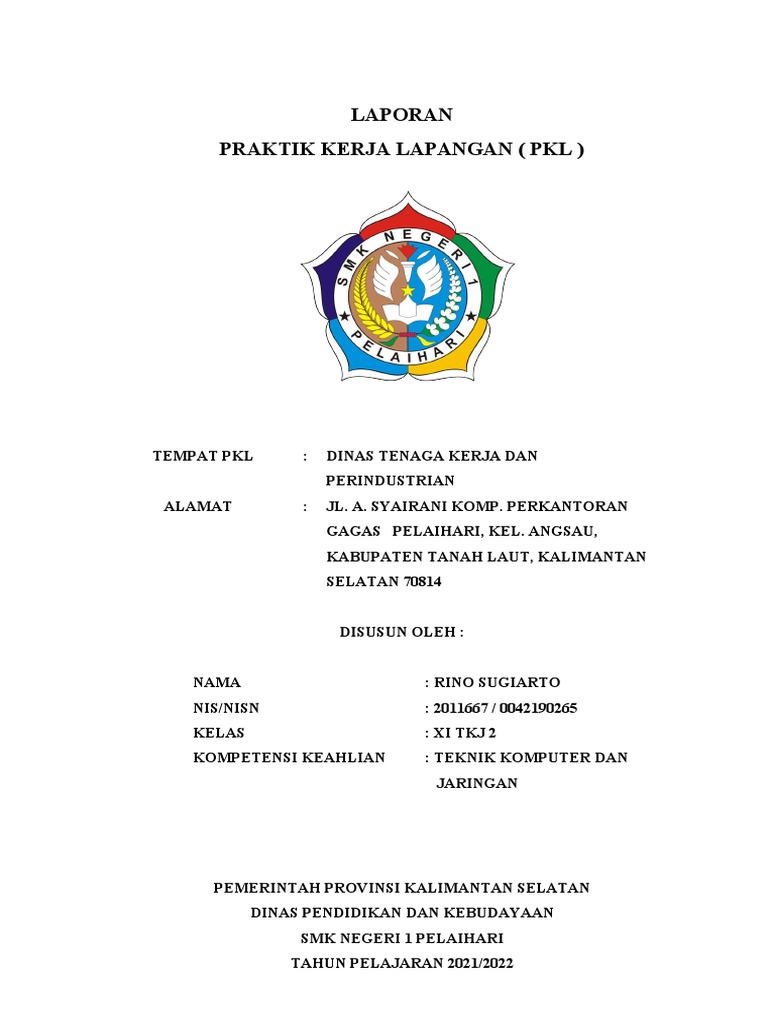 LAPORAN
PRAKTIK KERJA LAPANGAN ( PKL )

SMK NEGERI 1
PELAIHARI

TEMPAT PKL : DINAS TENAGA KERJA DAN PERINDUSTRIAN
ALAMAT : JL. A. SYAIRANI KOMP. PERKANTORAN GAGAS PELAIHARI, KEL. ANGSAU, KABUPATEN TANAH LAUT, KALIMANTAN SELATAN 70814

DISUSUN OLEH :

NAMA : RINO SUGIARTO
NIS/NISN : 2011667 / 0042190265
KELAS : XI TKJ 2
KOMPETENSI KEAHLIAN : TEKNIK KOMPUTER DAN JARINGAN

PEMERINTAH PROVINSI KALIMANTAN SELATAN
DINAS PENDIDIKAN DAN KEBUDAYAAN
SMK NEGERI 1 PELAIHARI
TAHUN PELAJARAN 2021/2022